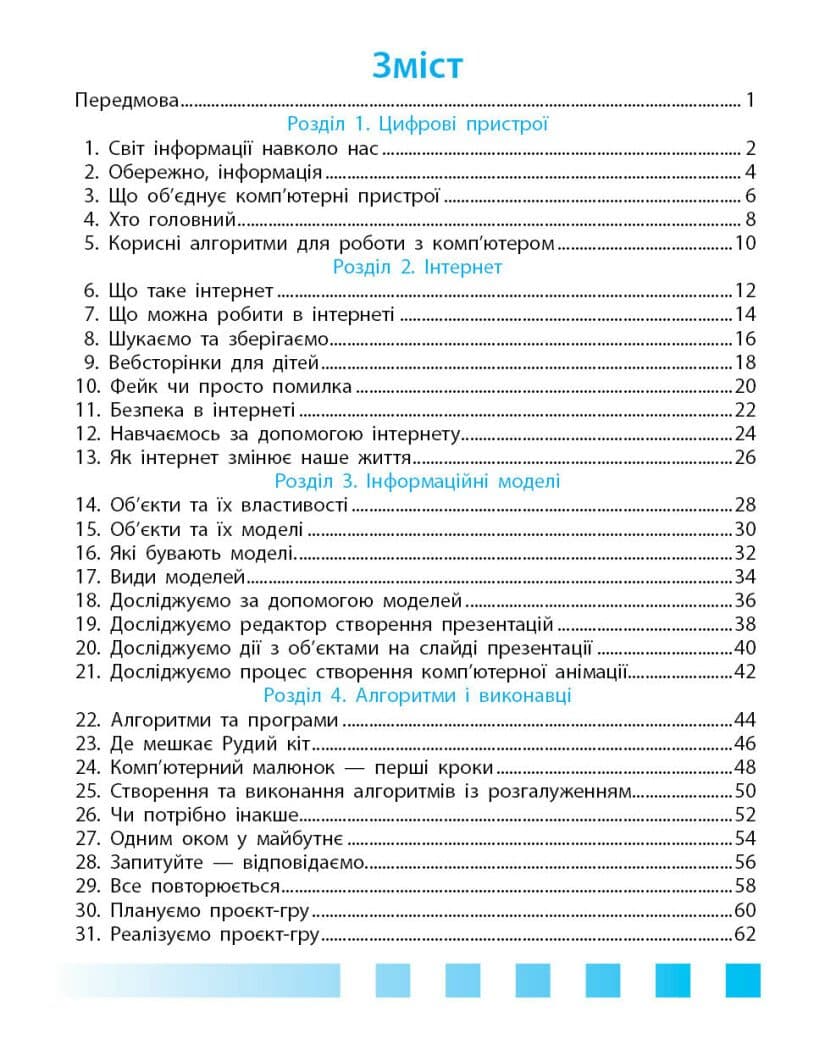 Зміст

Передмова 1

Розділ 1. Цифрові пристрої

1. Світ інформації навколо нас 2
2. Обережно, інформація 4
3. Що об'єднує комп'ютерні пристрої 6
4. Хто головний 8
5. Корисні алгоритми для роботи з комп'ютером 10

Розділ 2. Інтернет

6. Що таке інтернет 12
7. Що можна робити в інтернеті 14
8. Шукаємо та зберігаємо 16
9. Вебсторінки для дітей 18
10. Фейк чи просто помилка 20
11. Безпека в інтернеті 22
12. Навчаємось за допомогою інтернету 24
13. Як інтернет змінює наше життя 26

Розділ 3. Інформаційні моделі

14. Об'єкти та їх властивості 28
15. Об'єкти та їх моделі 30
16. Які бувають моделі. 32
17. Види моделей 34
18. Досліджуємо за допомогою моделей 36
19. Досліджуємо редактор створення презентацій 38
20. Досліджуємо дії з об'єктами на слайді презентації 40
21. Досліджуємо процес створення комп'ютерної анімації 42

Розділ 4. Алгоритми і виконавці

22. Алгоритми та програми 44
23. Де мешкає Рудий кіт 46
24. Комп'ютерний малюнок — перші кроки 48
25. Створення та виконання алгоритмів із розгалуженням 50
26. Чи потрібно інакше 52
27. Одним оком у майбутнє 54
28. Запитуйте — відповідаємо 56
29. Все повторюється 58
30. Плануємо проєкт-гру 60
31. Реалізуємо проєкт-гру 62